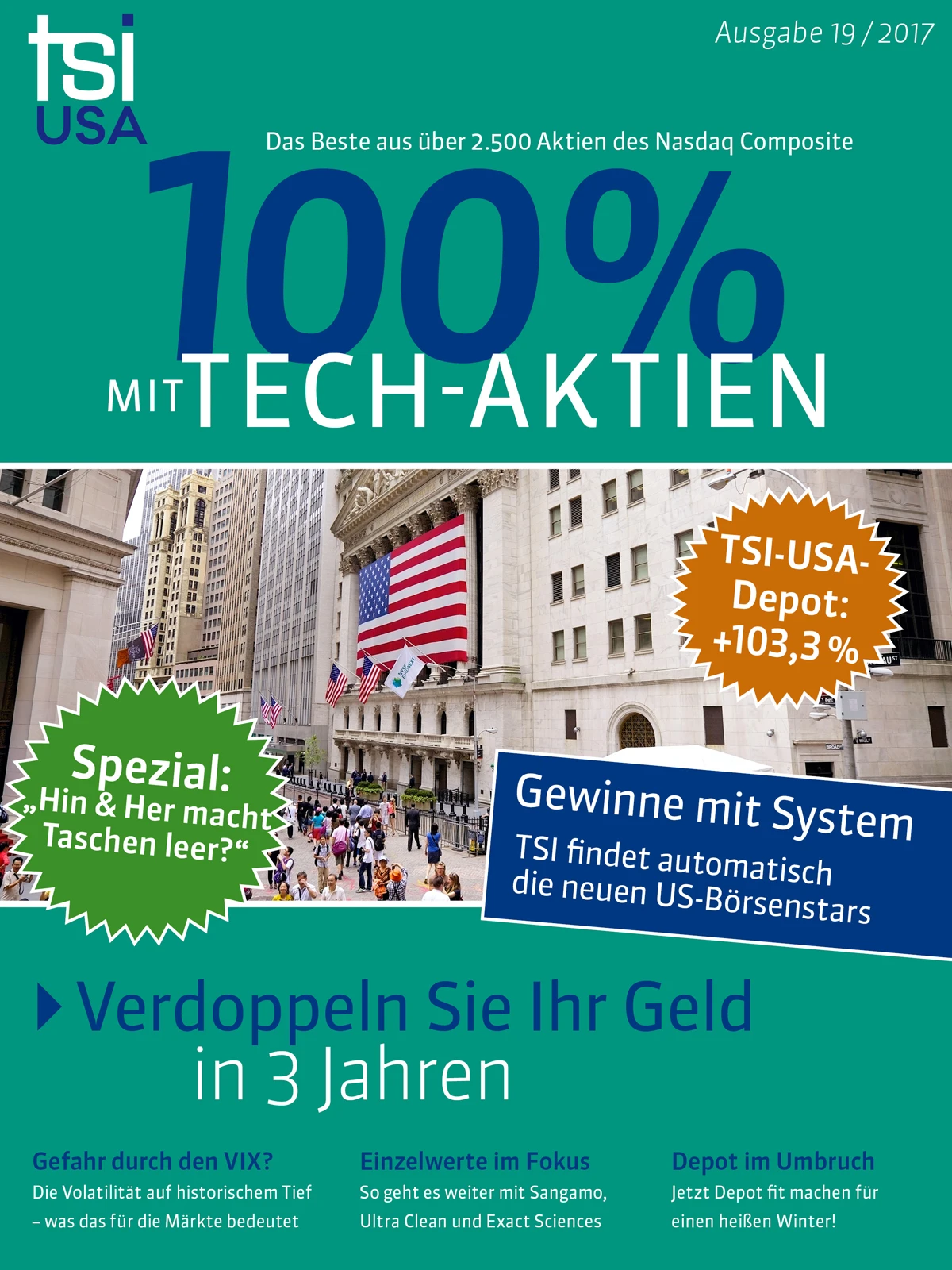 tsi
USA

Ausgabe 19 / 2017

Das Beste aus über 2.500 Aktien des Nasdaq Composite

100%
MIT TECH-AKTIEN

TSI-USA-Depot: +103,3 %

Spezial: „Hin & Her macht Taschen leer?“

Gewinne mit System
TSI findet automatisch die neuen US-Börsenstars

Verdoppeln Sie Ihr Geld in 3 Jahren

Gefahr durch den VIX?
Die Volatilität auf historischem Tief – was das für die Märkte bedeutet

Einzelwerte im Fokus
So geht es weiter mit Sangamo, Ultra Clean und Exact Sciences

Depot im Umbruch
Jetzt Depot fit machen für einen heißen Winter!